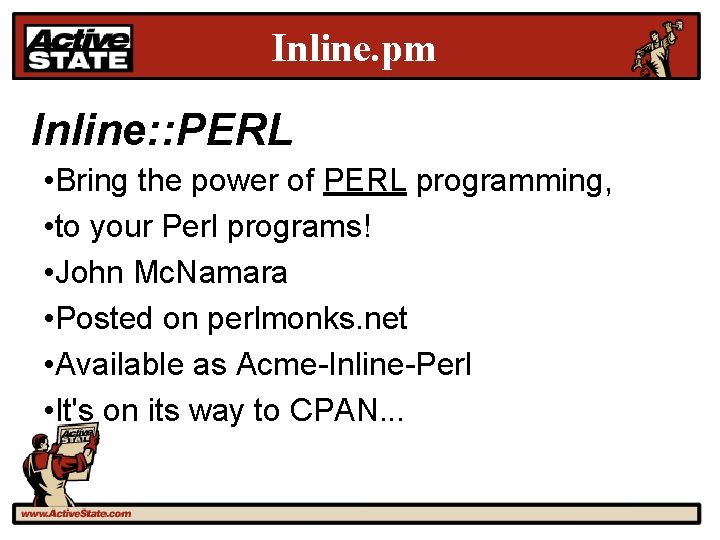 Active STATE

Inline.pm

Inline::PERL

•Bring the power of PERL programming,

•to your Perl programs!

•John McNamara

•Posted on perlmonks.net

•Available as Acme-Inline-Perl

•It's on its way to CPAN...

Active STATE

www.ActiveState.com